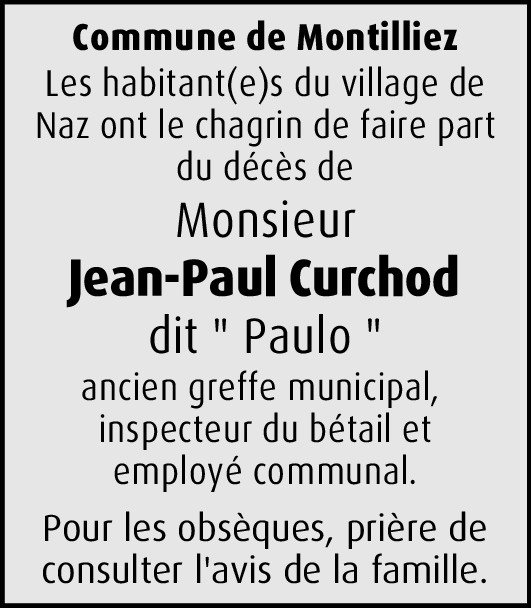 Commune de Montilliez

Les habitant(e)s du village de Naz ont le chagrin de faire part du décès de

Monsieur

Jean-Paul Curchod

dit " Paulo "

ancien greffe municipal, inspecteur du bétail et employé communal.

Pour les obsèques, prière de consulter l'avis de la famille.